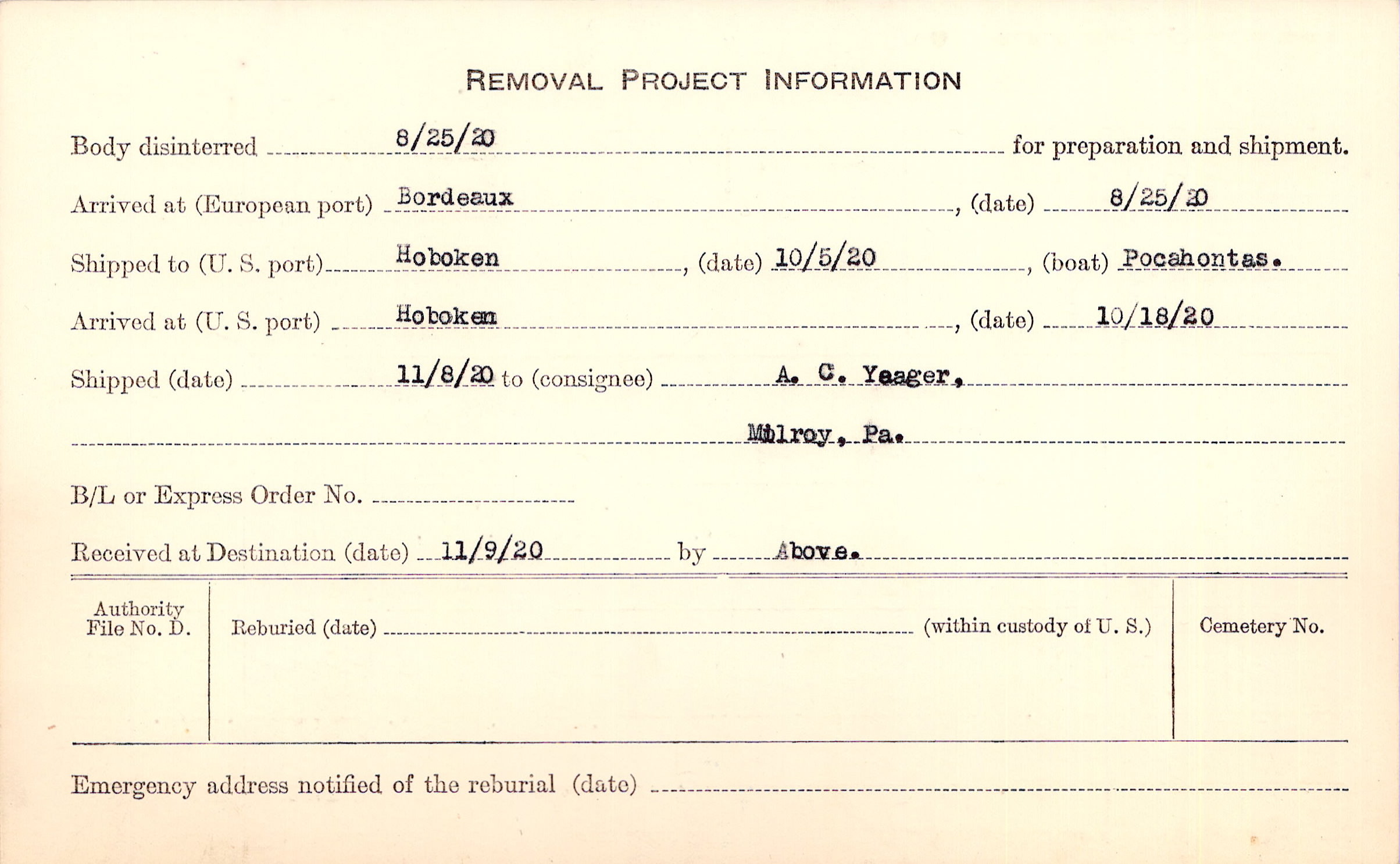 REMOVAL PROJECT INFORMATION

Body disinterred 8/25/20 for preparation and shipment.

Arrived at (European port) Bordeaux, (date) 8/25/20

Shipped to (U. S. port) Hoboken, (date) 10/5/20, (boat) Pocahontas.

Arrived at (U. S. port) Hoboken, (date) 10/18/20

Shipped (date) 11/8/20 to (consignee) A. C. Yeager,

Milroy, Pa.

B/L or Express Order No.

Received at Destination (date) 11/9/20 by Above.

Authority File No. D.

Reburied (date) (within custody of U. S.)

Cemetery No.

Emergency address notified of the reburial (date)